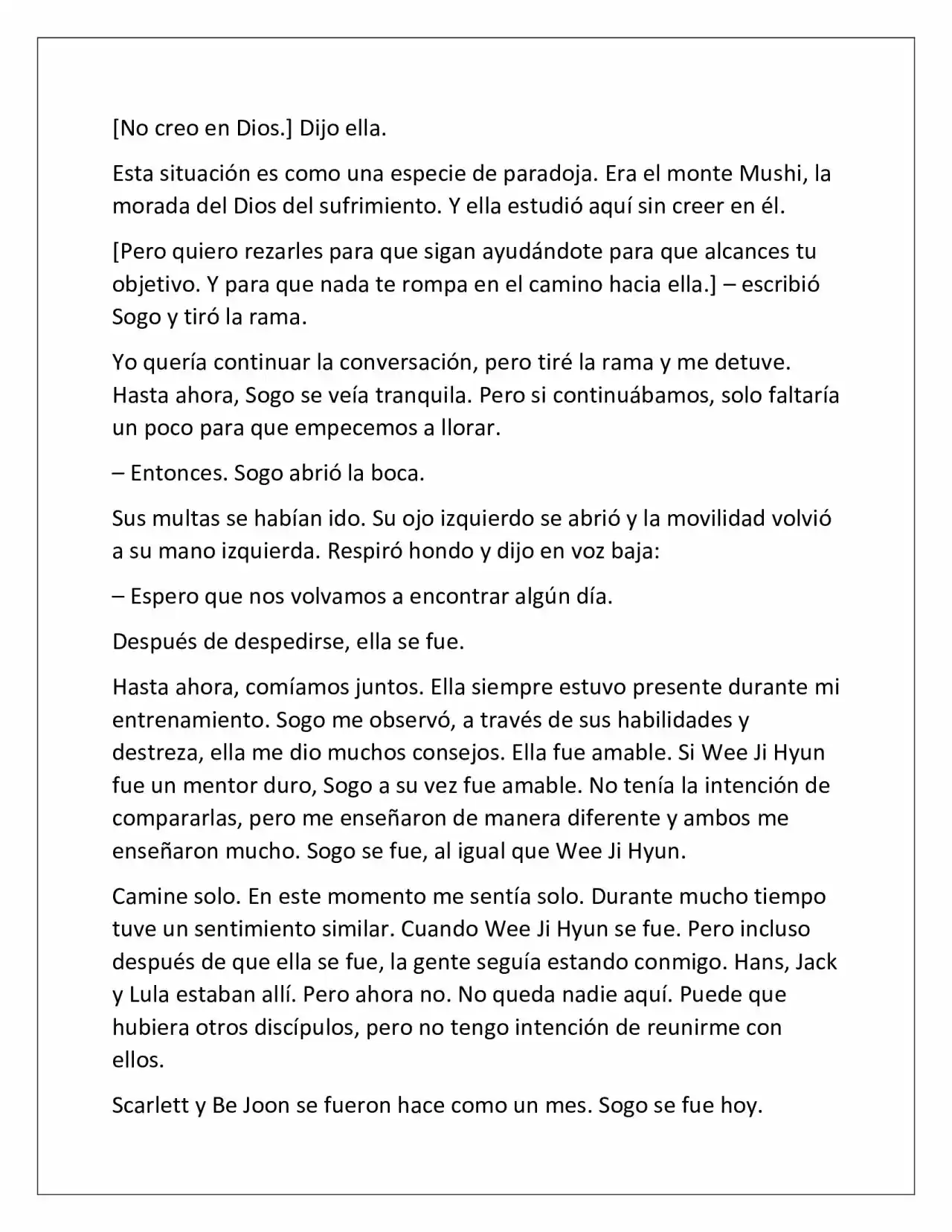 [No creo en Dios.] Dijo ella.

Esta situación es como una especie de paradoja. Era el monte Mushi, la morada del Dios del sufrimiento. Y ella estudió aquí sin creer en él.

[Pero quiero rezarles para que sigan ayudándote para que alcances tu objetivo. Y para que nada te rompa en el camino hacia ella.] – escribió Sogo y tiró la rama.

Yo quería continuar la conversación, pero tiré la rama y me detuve. Hasta ahora, Sogo se veía tranquila. Pero si continuábamos, solo faltaría un poco para que empecemos a llorar.

– Entonces. Sogo abrió la boca.

Sus multas se habían ido. Su ojo izquierdo se abrió y la movilidad volvió a su mano izquierda. Respiró hondo y dijo en voz baja:

– Espero que nos volvamos a encontrar algún día.

Después de despedirse, ella se fue.

Hasta ahora, comíamos juntos. Ella siempre estuvo presente durante mi entrenamiento. Sogo me observó, a través de sus habilidades y destreza, ella me dio muchos consejos. Ella fue amable. Si Wee Ji Hyun fue un mentor duro, Sogo a su vez fue amable. No tenía la intención de compararlas, pero me enseñaron de manera diferente y ambos me enseñaron mucho. Sogo se fue, al igual que Wee Ji Hyun.

Camine solo. En este momento me sentía solo. Durante mucho tiempo tuve un sentimiento similar. Cuando Wee Ji Hyun se fue. Pero incluso después de que ella se fue, la gente seguía estando conmigo. Hans, Jack y Lula estaban allí. Pero ahora no. No queda nadie aquí. Puede que hubiera otros discípulos, pero no tengo intención de reunirme con ellos.

Scarlett y Be Joon se fueron hace como un mes. Sogo se fue hoy.